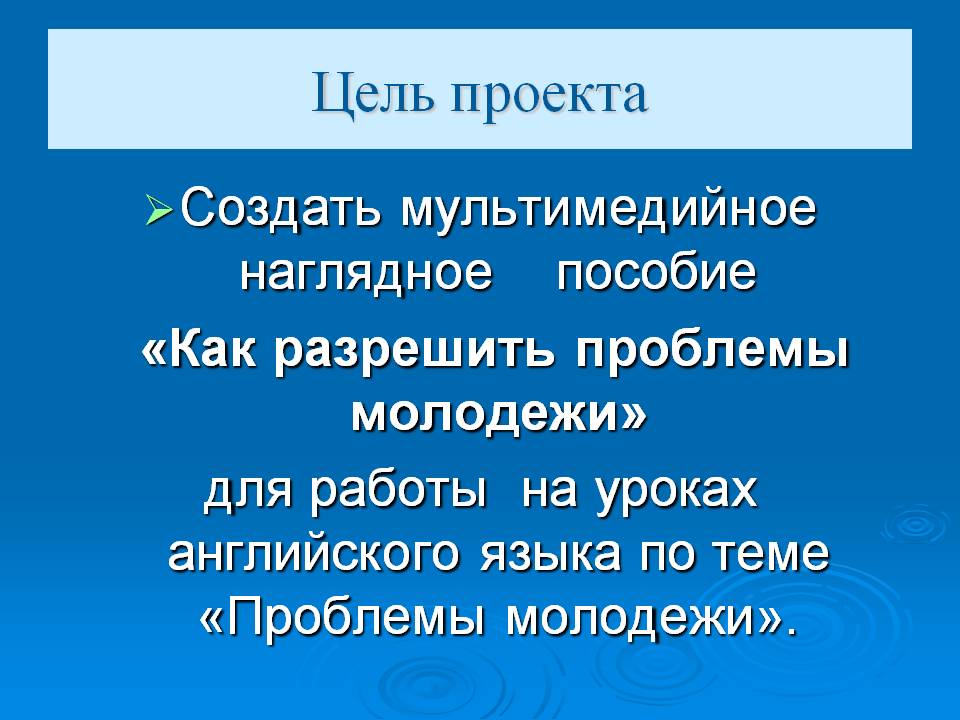 Цель проекта

➢ Создать мультимедийное наглядное пособие

«Как разрешить проблемы молодежи»

для работы на уроках английского языка по теме «Проблемы молодежи».